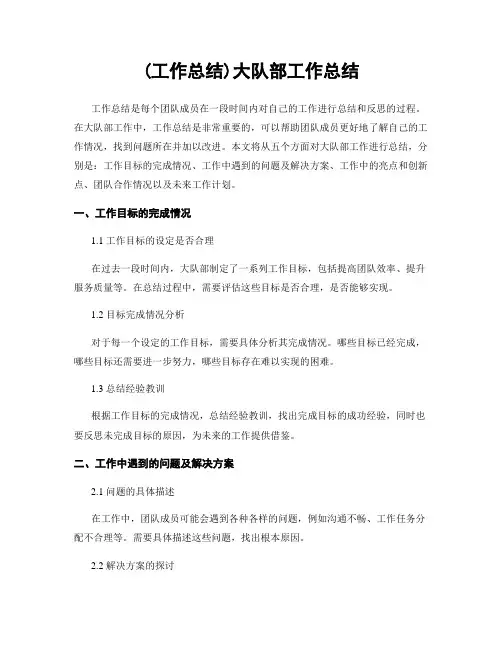 (工作总结)大队部工作总结

工作总结是每个团队成员在一段时间内对自己的工作进行总结和反思的过程。在大队部工作中，工作总结是非常重要的，可以帮助团队成员更好地了解自己的工作情况，找到问题所在并加以改进。本文将从五个方面对大队部工作进行总结，分别是：工作目标的完成情况、工作中遇到的问题及解决方案、工作中的亮点和创新点、团队合作情况以及未来工作计划。

一、工作目标的完成情况

1.1 工作目标的设定是否合理

在过去一段时间内，大队部制定了一系列工作目标，包括提高团队效率、提升服务质量等。在总结过程中，需要评估这些目标是否合理，是否能够实现。

1.2 目标完成情况分析

对于每一个设定的工作目标，需要具体分析其完成情况。哪些目标已经完成，哪些目标还需要进一步努力，哪些目标存在难以实现的困难。

1.3 总结经验教训

根据工作目标的完成情况，总结经验教训，找出完成目标的成功经验，同时也要反思未完成目标的原因，为未来的工作提供借鉴。

二、工作中遇到的问题及解决方案

2.1 问题的具体描述

在工作中，团队成员可能会遇到各种各样的问题，例如沟通不畅、工作任务分配不合理等。需要具体描述这些问题，找出根本原因。

2.2 解决方案的探讨